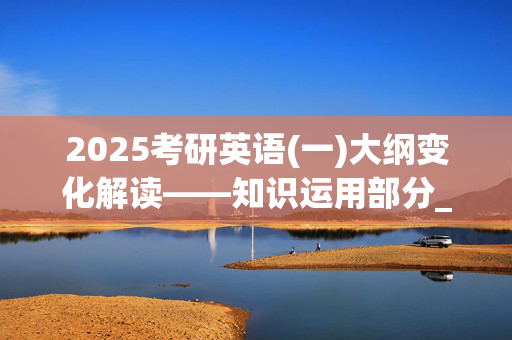 2025考研英语(一)大纲变化解读——知识运用部分_